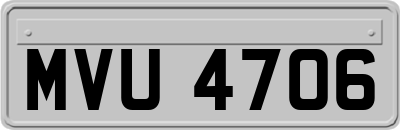 MVU 4706